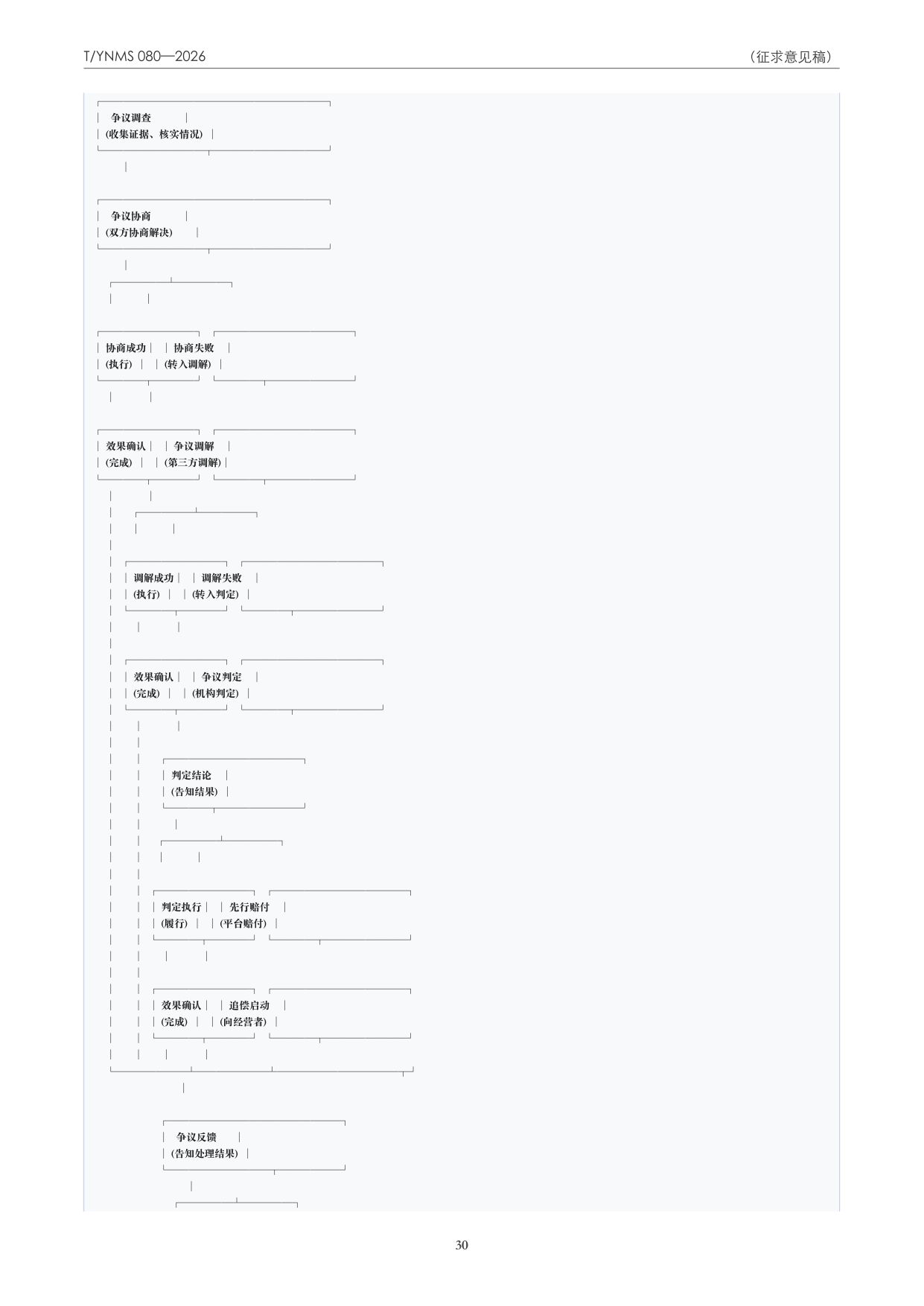 T/YNMS 080—2026

（征求意见稿）

争议调查
（收集证据、核实情况）

争议协商
（双方协商解决）

协商成功
（执行）

协商失败
（转入调解）

效果确认
（完成）

争议调解
（第三方调解）

调解成功
（执行）

调解失败
（转入判定）

效果确认
（完成）

争议判定
（机构判定）

判定结论
（告知结果）

判定执行
（履行）

先行赔付
（平台赔付）

效果确认
（完成）

追偿启动
（向经营者）

争议反馈
（告知处理结果）

30